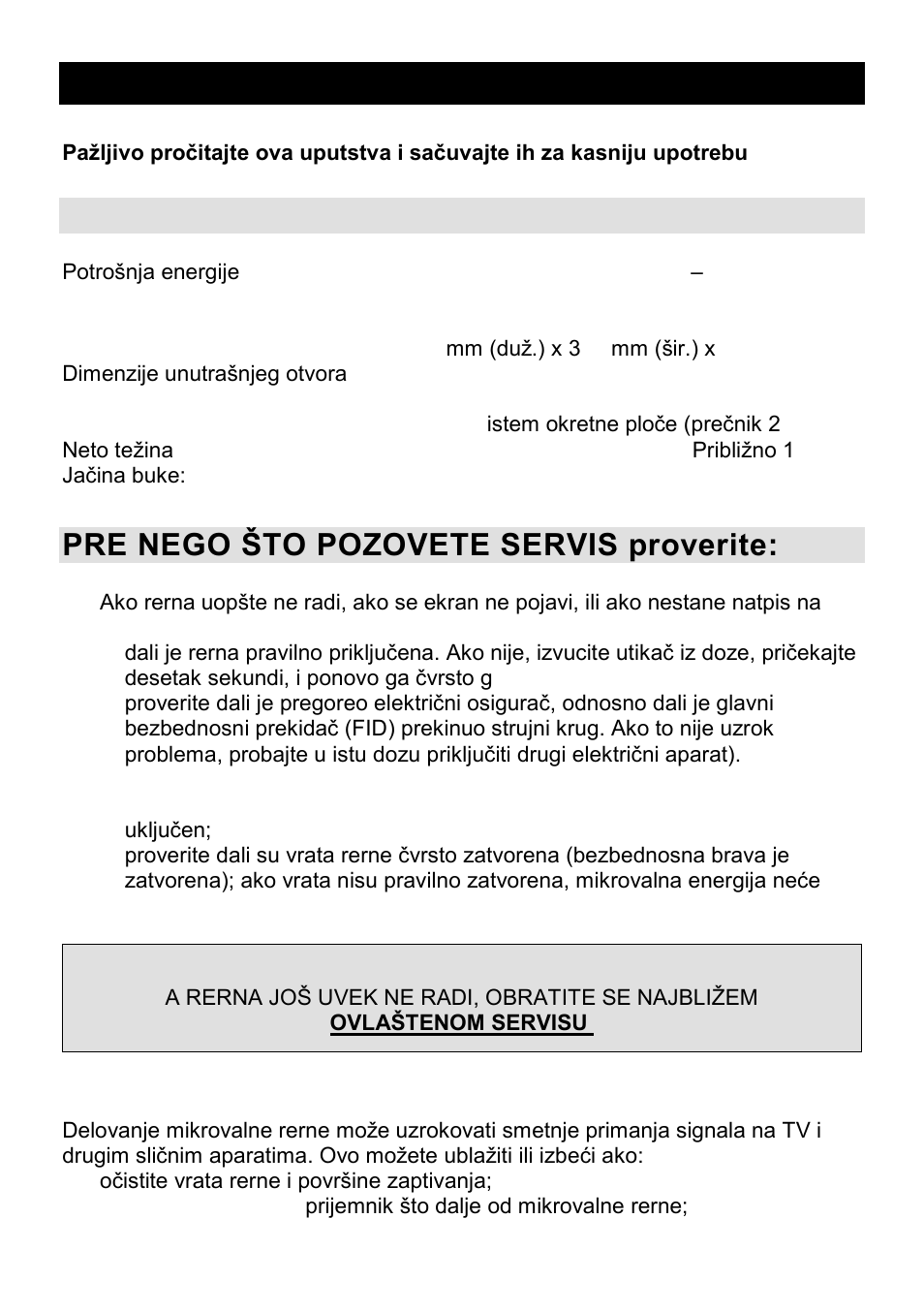 Pažljivo pročitajte ova uputstva i sačuvajte ih za kasniju upotrebu

Potrošnja energije –

mm (duž.) x 3 mm (šir.) x

Dimenzije unutrašnjeg otvora

istem okretne ploče (prečnik 2

Neto težina Približno 1

Jačina buke:

PRE NEGO ŠTO POZOVETE SERVIS proverite:

Ako rerna uopšte ne radi, ako se ekran ne pojavi, ili ako nestane natpis na

dali je rerna pravilno priključena. Ako nije, izvucite utikač iz doze, pričekajte desetak sekundi, i ponovo ga čvrsto g

proverite dali je pregoreo električni osigurač, odnosno dali je glavni bezbednosni prekidač (FID) prekinuo strujni krug. Ako to nije uzrok problema, probajte u istu dozu priključiti drugi električni aparat).

uključen;

proverite dali su vrata rerne čvrsto zatvorena (bezbednosna brava je zatvorena); ako vrata nisu pravilno zatvorena, mikrovalna energija neće

A RERNA JOŠ UVEK NE RADI, OBRATITE SE NAJBLIŽEM
OVLAŠTENOM SERVISU

Delovanje mikrovalne rerne može uzrokovati smetnje primanja signala na TV i drugim sličnim aparatima. Ovo možete ublažiti ili izbeći ako:

očistite vrata rerne i površine zaptivanja;

prijemnik što dalje od mikrovalne rerne;